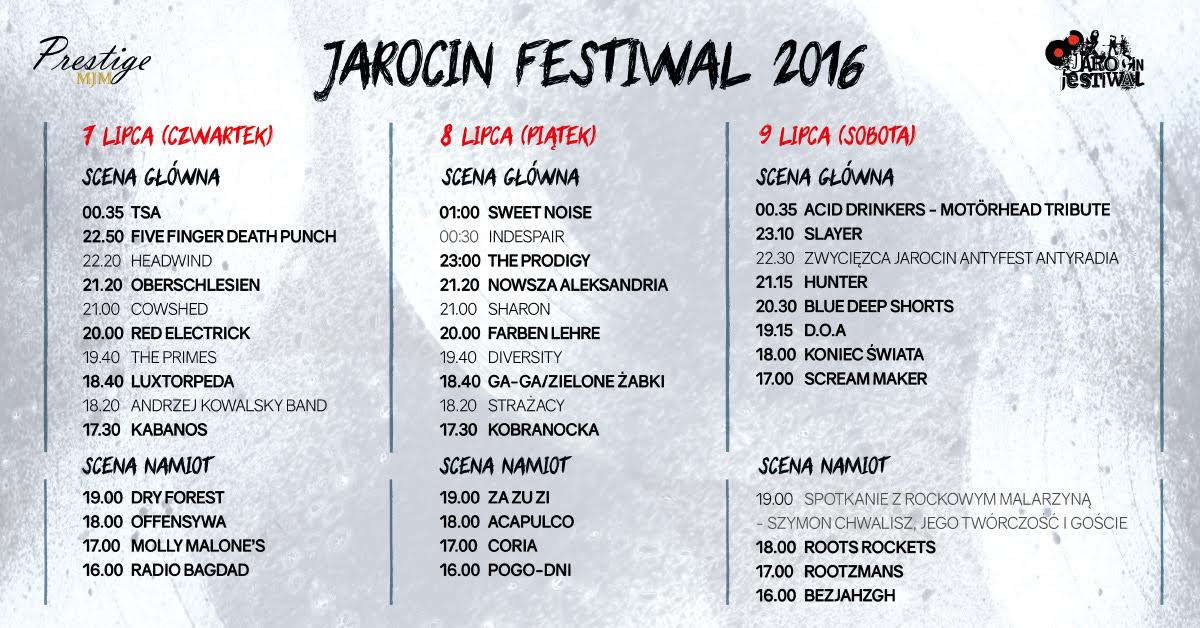 Prestige
MJM

JAROCIN FESTIWAL 2016

JAROCIN FESTIWAL

7 LIPCA (CZWARTEK)

SCENA GŁÓWNA

00.35 TSA
22.50 FIVE FINGER DEATH PUNCH
22.20 HEADWIND
21.20 OBERSCHLESIEN
21.00 COWSHED
20.00 RED ELECTRICK
19.40 THE PRIMES
18.40 LUXTORPEDA
18.20 ANDRZEJ KOWALSKY BAND
17.30 KABANOS

SCENA NAMIOT

19.00 DRY FOREST
18.00 OFFENSYWA
17.00 MOLLY MALONE'S
16.00 RADIO BAGDAD

8 LIPCA (PIĄTEK)

SCENA GŁÓWNA

01:00 SWEET NOISE
00:30 INDESPAIR
23:00 THE PRODIGY
21.20 NOWSZA ALEKSANDRIA
21.00 SHARON
20.00 FARBEN LEHRE
19.40 DIVERSITY
18.40 GA-GA/ZIELONE ŻABKI
18.20 STRAŻACY
17.30 KOBRANOCKA

SCENA NAMIOT

19.00 ZA ZU ZI
18.00 ACAPULCO
17.00 CORIA
16.00 POGO-DNI

9 LIPCA (SOBOTA)

SCENA GŁÓWNA

00.35 ACID DRINKERS - MOTÖRHEAD TRIBUTE
23.10 SLAYER
22.30 ZWYCIĘZCA JAROCIN ANTYFEST ANTYRADIA
21.15 HUNTER
20.30 BLUE DEEP SHORTS
19.15 D.O.A
18.00 KONIEC ŚWIATA
17.00 SCREAM MAKER

SCENA NAMIOT

19.00 SPOTKANIE Z ROCKOWYM MALARZYNĄ
- SZYMON CHWALISZ, JEGO TWÓRCZOŚĆ I GOŚCIE
18.00 ROOTS ROCKETS
17.00 ROOTZMANS
16.00 BEZJAHZGH